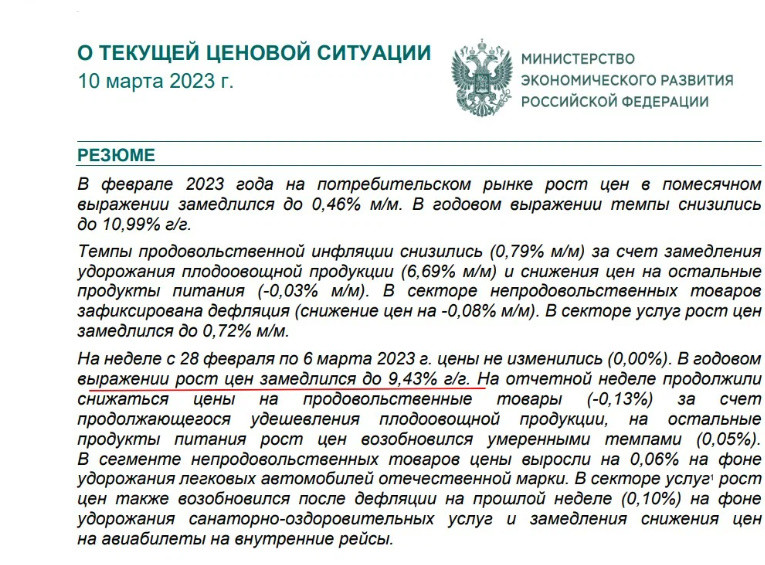 О ТЕКУЩЕЙ ЦЕНОВОЙ СИТУАЦИИ
10 марта 2023 г.

МИНИСТЕРСТВО
ЭКОНОМИЧЕСКОГО РАЗВИТИЯ
РОССИЙСКОЙ ФЕДЕРАЦИИ

РЕЗЮМЕ

В феврале 2023 года на потребительском рынке рост цен в помесячном выражении замедлился до 0,46% м/м. В годовом выражении темпы снизились до 10,99% г/г.

Темпы продовольственной инфляции снизились (0,79% м/м) за счет замедления удорожания плодоовощной продукции (6,69% м/м) и снижения цен на остальные продукты питания (-0,03% м/м). В секторе непродовольственных товаров зафиксирована дефляция (снижение цен на -0,08% м/м). В секторе услуг рост цен замедлился до 0,72% м/м.

На неделе с 28 февраля по 6 марта 2023 г. цены не изменились (0,00%). В годовом выражении рост цен замедлился до 9,43% г/г. На отчетной неделе продолжили снижаться цены на продовольственные товары (-0,13%) за счет продолжающегося удешевления плодоовощной продукции, на остальные продукты питания рост цен возобновился умеренными темпами (0,05%). В сегменте непродовольственных товаров цены выросли на 0,06% на фоне удорожания легковых автомобилей отечественной марки. В секторе услуг$^{1}$ рост цен также возобновился после дефляции на прошлой неделе (0,10%) на фоне удорожания санаторно-оздоровительных услуг и замедления снижения цен на авиабилеты на внутренние рейсы.